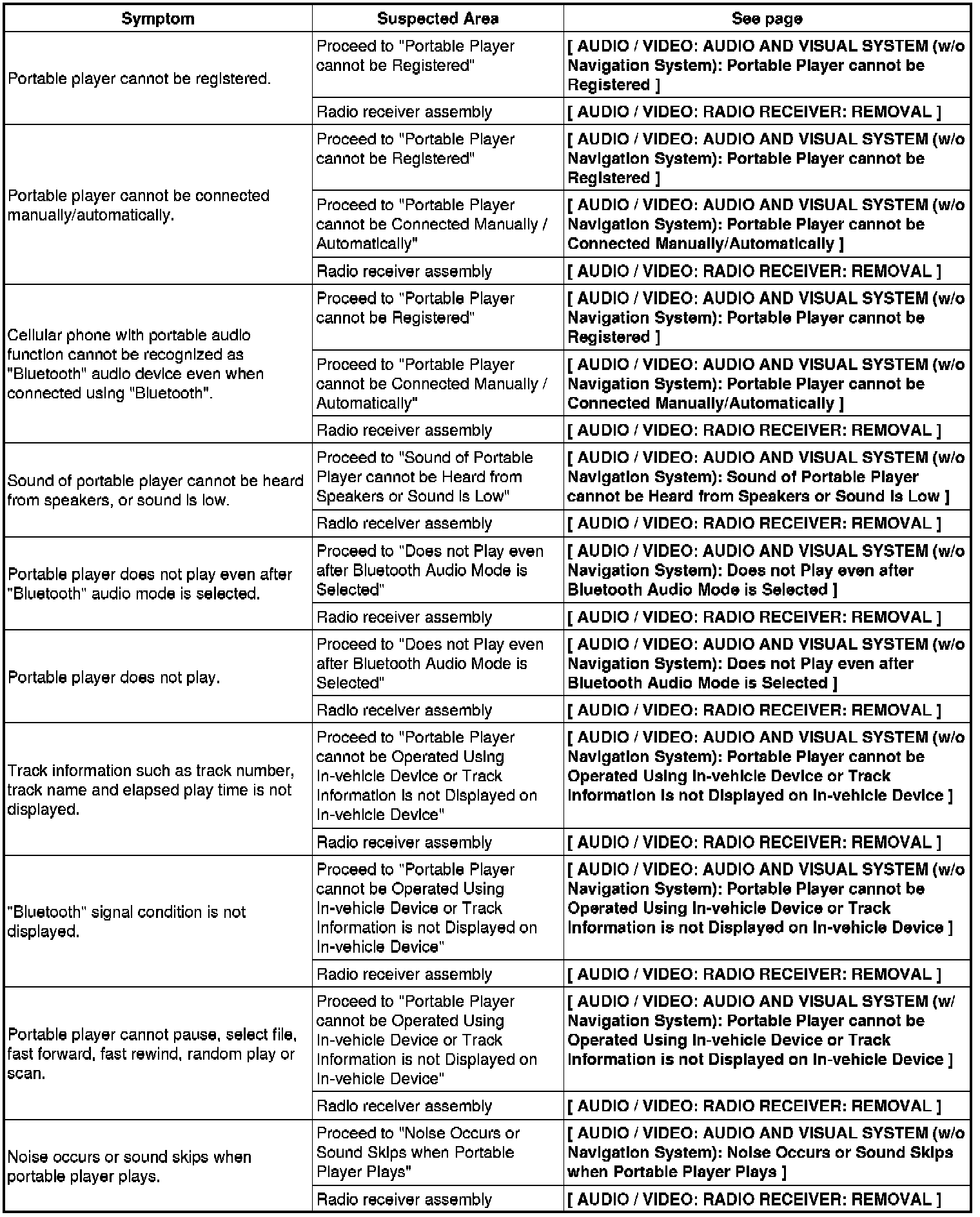 | Symptom | Suspected Area | See page |
|---|---|---|
| Portable player cannot be registered. | Proceed to "Portable Player cannot be Registered" | [ AUDIO / VIDEO: AUDIO AND VISUAL SYSTEM (w/o Navigation System): Portable Player cannot be Registered ] |
| | Radio receiver assembly | [ AUDIO / VIDEO: RADIO RECEIVER: REMOVAL ] |
| Portable player cannot be connected manually/automatically. | Proceed to "Portable Player cannot be Registered" | [ AUDIO / VIDEO: AUDIO AND VISUAL SYSTEM (w/o Navigation System): Portable Player cannot be Registered ] |
| | Proceed to "Portable Player cannot be Connected Manually / Automatically" | [ AUDIO / VIDEO: AUDIO AND VISUAL SYSTEM (w/o Navigation System): Portable Player cannot be Connected Manually/Automatically ] |
| | Radio receiver assembly | [ AUDIO / VIDEO: RADIO RECEIVER: REMOVAL ] |
| Cellular phone with portable audio function cannot be recognized as "Bluetooth" audio device even when connected using "Bluetooth". | Proceed to "Portable Player cannot be Registered" | [ AUDIO / VIDEO: AUDIO AND VISUAL SYSTEM (w/o Navigation System): Portable Player cannot be Registered ] |
| | Proceed to "Portable Player cannot be Connected Manually / Automatically" | [ AUDIO / VIDEO: AUDIO AND VISUAL SYSTEM (w/o Navigation System): Portable Player cannot be Connected Manually/Automatically ] |
| | Radio receiver assembly | [ AUDIO / VIDEO: RADIO RECEIVER: REMOVAL ] |
| Sound of portable player cannot be heard from speakers, or sound is low. | Proceed to "Sound of Portable Player cannot be Heard from Speakers or Sound is Low" | [ AUDIO / VIDEO: AUDIO AND VISUAL SYSTEM (w/o Navigation System): Sound of Portable Player cannot be Heard from Speakers or Sound is Low ] |
| | Radio receiver assembly | [ AUDIO / VIDEO: RADIO RECEIVER: REMOVAL ] |
| Portable player does not play even after "Bluetooth" audio mode is selected. | Proceed to "Does not Play even after Bluetooth Audio Mode is Selected" | [ AUDIO / VIDEO: AUDIO AND VISUAL SYSTEM (w/o Navigation System): Does not Play even after Bluetooth Audio Mode is Selected ] |
| | Radio receiver assembly | [ AUDIO / VIDEO: RADIO RECEIVER: REMOVAL ] |
| Portable player does not play. | Proceed to "Does not Play even after Bluetooth Audio Mode is Selected" | [ AUDIO / VIDEO: AUDIO AND VISUAL SYSTEM (w/o Navigation System): Does not Play even after Bluetooth Audio Mode is Selected ] |
| | Radio receiver assembly | [ AUDIO / VIDEO: RADIO RECEIVER: REMOVAL ] |
| Track information such as track number, track name and elapsed play time is not displayed. | Proceed to "Portable Player cannot be Operated Using In-vehicle Device or Track Information is not Displayed on In-vehicle Device" | [ AUDIO / VIDEO: AUDIO AND VISUAL SYSTEM (w/o Navigation System): Portable Player cannot be Operated Using In-vehicle Device or Track Information is not Displayed on In-vehicle Device ] |
| | Radio receiver assembly | [ AUDIO / VIDEO: RADIO RECEIVER: REMOVAL ] |
| "Bluetooth" signal condition is not displayed. | Proceed to "Portable Player cannot be Operated Using In-vehicle Device or Track Information is not Displayed on In-vehicle Device" | [ AUDIO / VIDEO: AUDIO AND VISUAL SYSTEM (w/o Navigation System): Portable Player cannot be Operated Using In-vehicle Device or Track Information is not Displayed on In-vehicle Device ] |
| | Radio receiver assembly | [ AUDIO / VIDEO: RADIO RECEIVER: REMOVAL ] |
| Portable player cannot pause, select file, fast forward, fast rewind, random play or scan. | Proceed to "Portable Player cannot be Operated Using In-vehicle Device or Track Information is not Displayed on In-vehicle Device" | [ AUDIO / VIDEO: AUDIO AND VISUAL SYSTEM (w/ Navigation System): Portable Player cannot be Operated Using In-vehicle Device or Track Information is not Displayed on In-vehicle Device ] |
| | Radio receiver assembly | [ AUDIO / VIDEO: RADIO RECEIVER: REMOVAL ] |
| Noise occurs or sound skips when portable player plays. | Proceed to "Noise Occurs or Sound Skips when Portable Player Plays" | [ AUDIO / VIDEO: AUDIO AND VISUAL SYSTEM (w/o Navigation System): Noise Occurs or Sound Skips when Portable Player Plays ] |
| | Radio receiver assembly | [ AUDIO / VIDEO: RADIO RECEIVER: REMOVAL ] |